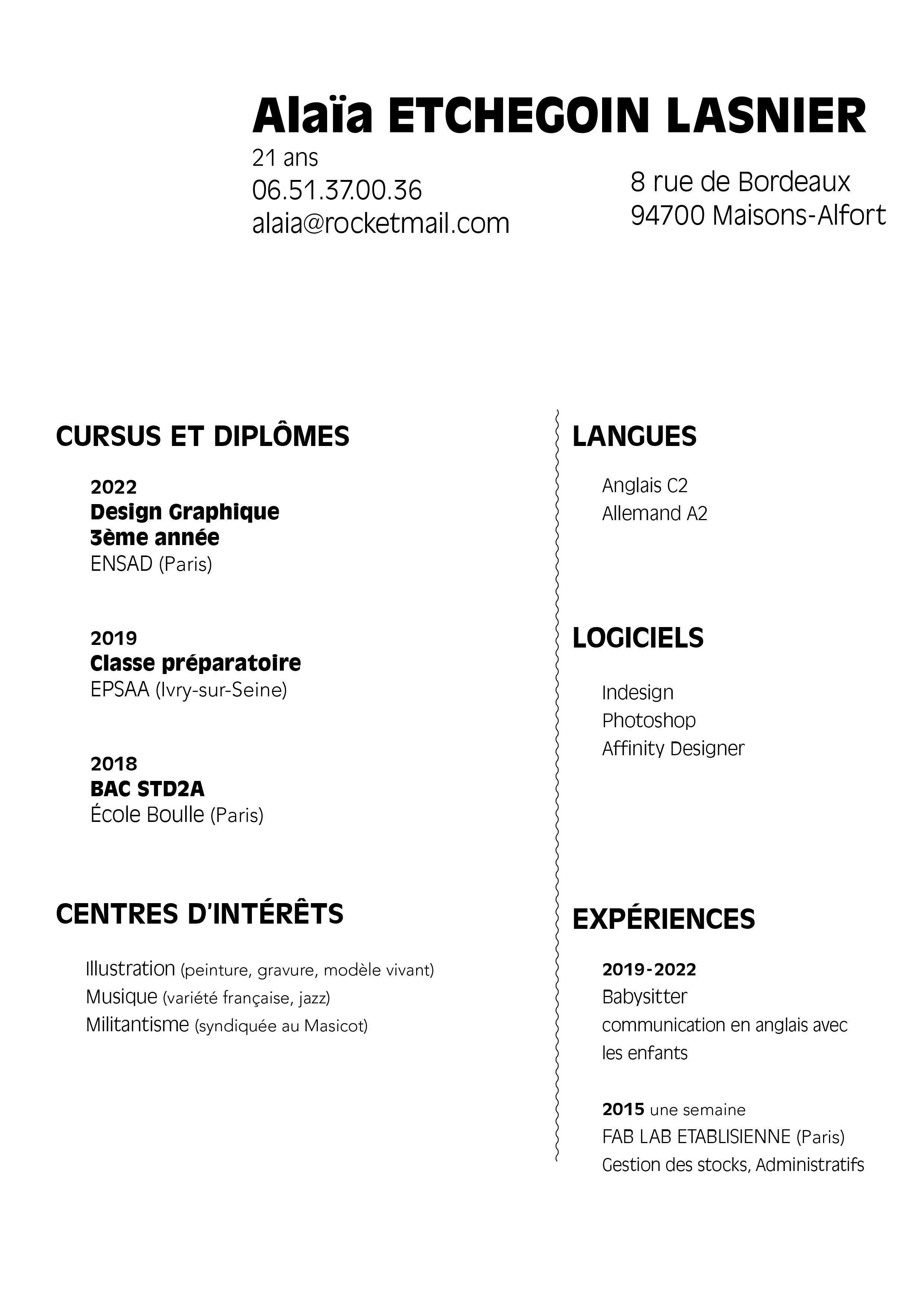 Alaïa ETCHEGOIN LASNIER

21 ans
06.51.37.00.36
alaia@rocketmail.com

8 rue de Bordeaux
94700 Maisons-Alfort

CURSUS ET DIPLÔMES

2022
Design Graphique
3ème année
ENSAD (Paris)

2019
Classe préparatoire
EPSAA (Ivry-sur-Seine)

2018
BAC STD2A
École Boulle (Paris)

CENTRES D'INTÉRÊTS

Illustration (peinture, gravure, modèle vivant)
Musique (variété française, jazz)
Militantisme (syndiquée au Masicot)

LANGUES

Anglais C2
Allemand A2

LOGICIELS

Indesign
Photoshop
Affinity Designer

EXPÉRIENCES

2019-2022
Babysitter
communication en anglais avec les enfants

2015 une semaine
FAB LAB ETABLISIENNE (Paris)
Gestion des stocks, Administratifs